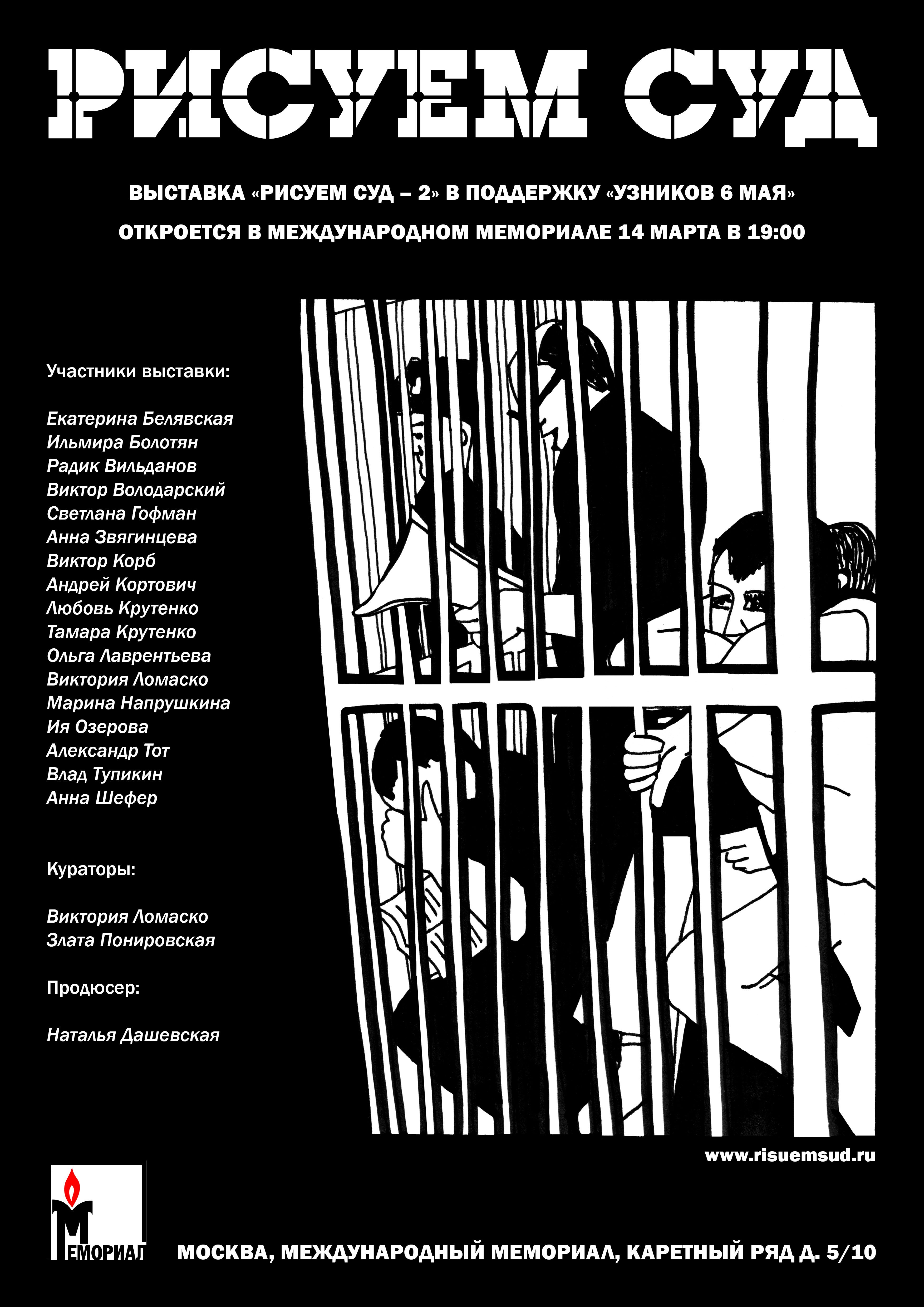 РИСУЕМ СУД

ВЫСТАВКА «РИСУЕМ СУД – 2» В ПОДДЕРЖКУ «УЗНИКОВ 6 МАЯ»
ОТКРОЕТСЯ В МЕЖДУНАРОДНОМ МЕМОРИАЛЕ 14 МАРТА В 19:00

Участники выставки:

Екатерина Белявская
Ильмира Болотян
Радик Вильданов
Виктор Володарский
Светлана Гофман
Анна Звягинцева
Виктор Корб
Андрей Кортович
Любовь Крутенко
Тамара Крутенко
Ольга Лаврентьева
Виктория Ломаско
Марина Напрушкина
Ия Озерова
Александр Тот
Влад Тупикин
Анна Шефер

Кураторы:

Виктория Ломаско
Злата Понировская

Продюсер:

Наталья Дашевская

www.risuemsud.ru

МЕМОРИАЛ

МОСКВА, МЕЖДУНАРОДНЫЙ МЕМОРИАЛ, КАРЕТНЫЙ РЯД Д. 5/10